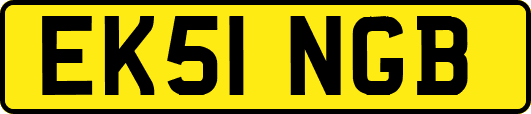 EK51 NGB